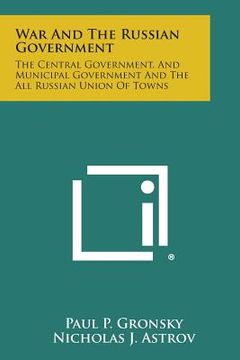 War And The Russian Government

The Central Government, And Municipal Government And The All Russian Union Of Towns

®

Paul P. Gronsky
Nicholas J. Astrov